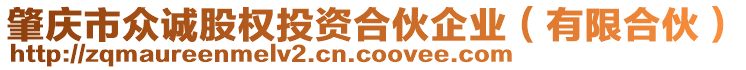 肇庆市众诚股权投资合伙企业（有限合伙）
http://zqmaureenmelv2.cn.coovee.com